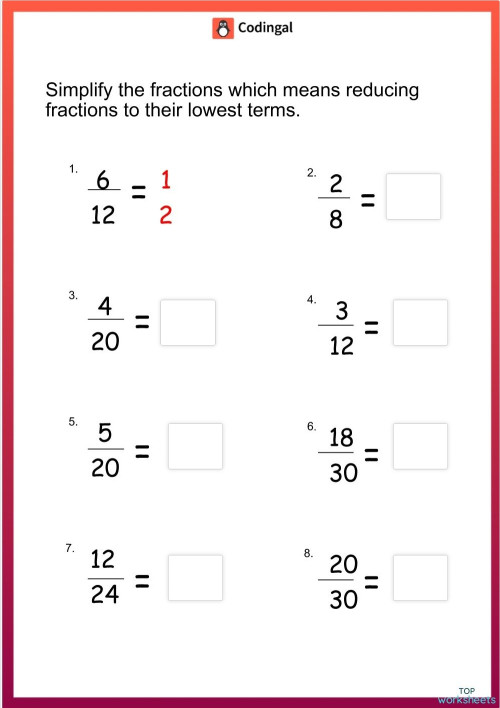 Codingal

Simplify the fractions which means reducing fractions to their lowest terms.

1. $\frac{6}{12} = \frac{1}{2}$

2. $\frac{2}{8} =$

3. $\frac{4}{20} =$

4. $\frac{3}{12} =$

5. $\frac{5}{20} =$

6. $\frac{18}{30} =$

7. $\frac{12}{24} =$

8. $\frac{20}{30} =$

TOP worksheets